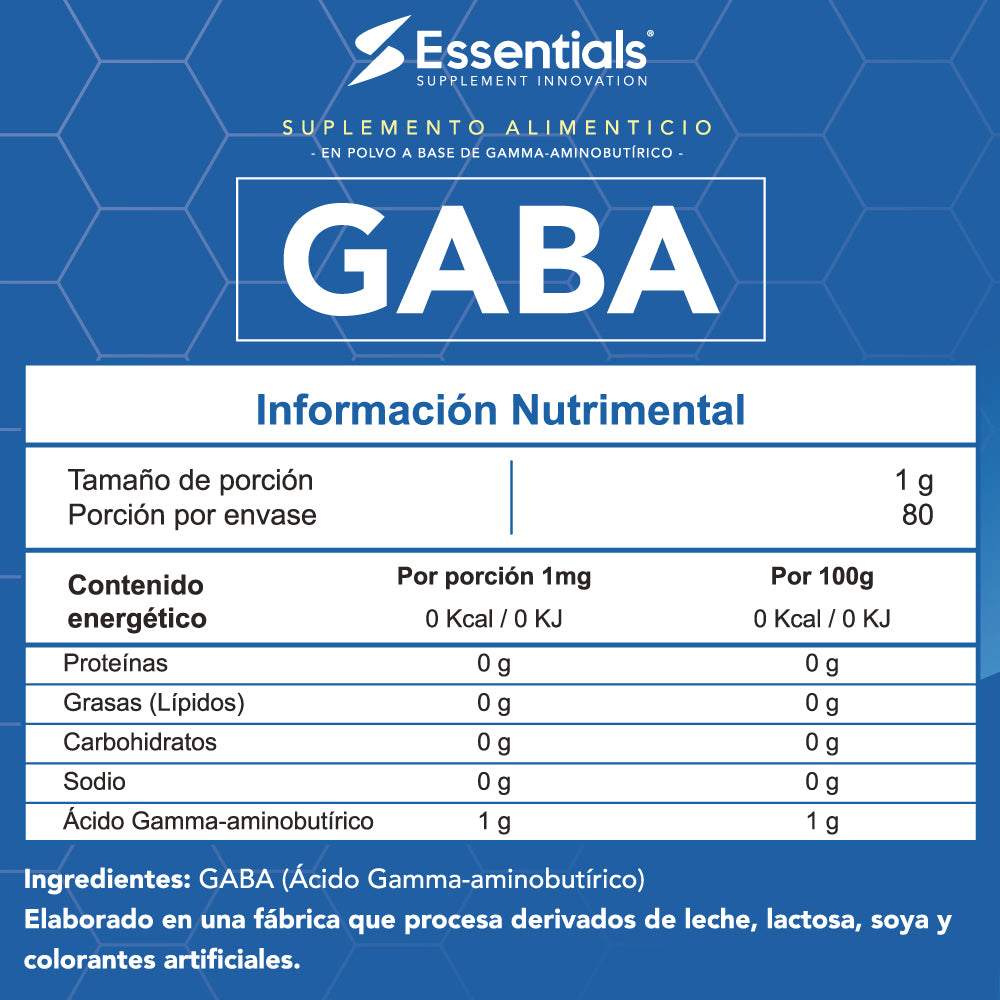 Essentials®
SUPPLEMENT INNOVATION

SUPLEMENTO ALIMENTICIO
- EN POLVO A BASE DE GAMMA-AMINOBUTÍRICO -

GABA

Información Nutrimental

| Tamaño de porción | 1 g |
|---|---|
| Porción por envase | 80 |

| Contenido energético | Por porción 1mg 0 Kcal / 0 KJ | Por 100g 0 Kcal / 0 KJ |
|---|---|---|
| Proteínas | 0 g | 0 g |
| Grasas (Lípidos) | 0 g | 0 g |
| Carbohidratos | 0 g | 0 g |
| Sodio | 0 g | 0 g |
| Ácido Gamma-aminobutírico | 1 g | 1 g |

Ingredientes: GABA (Ácido Gamma-aminobutírico)
Elaborado en una fábrica que procesa derivados de leche, lactosa, soya y colorantes artificiales.